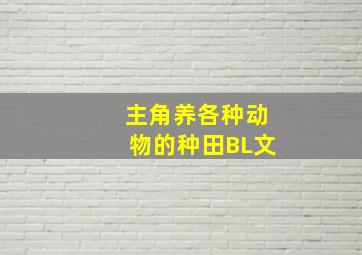 主角养各种动物的种田BL文